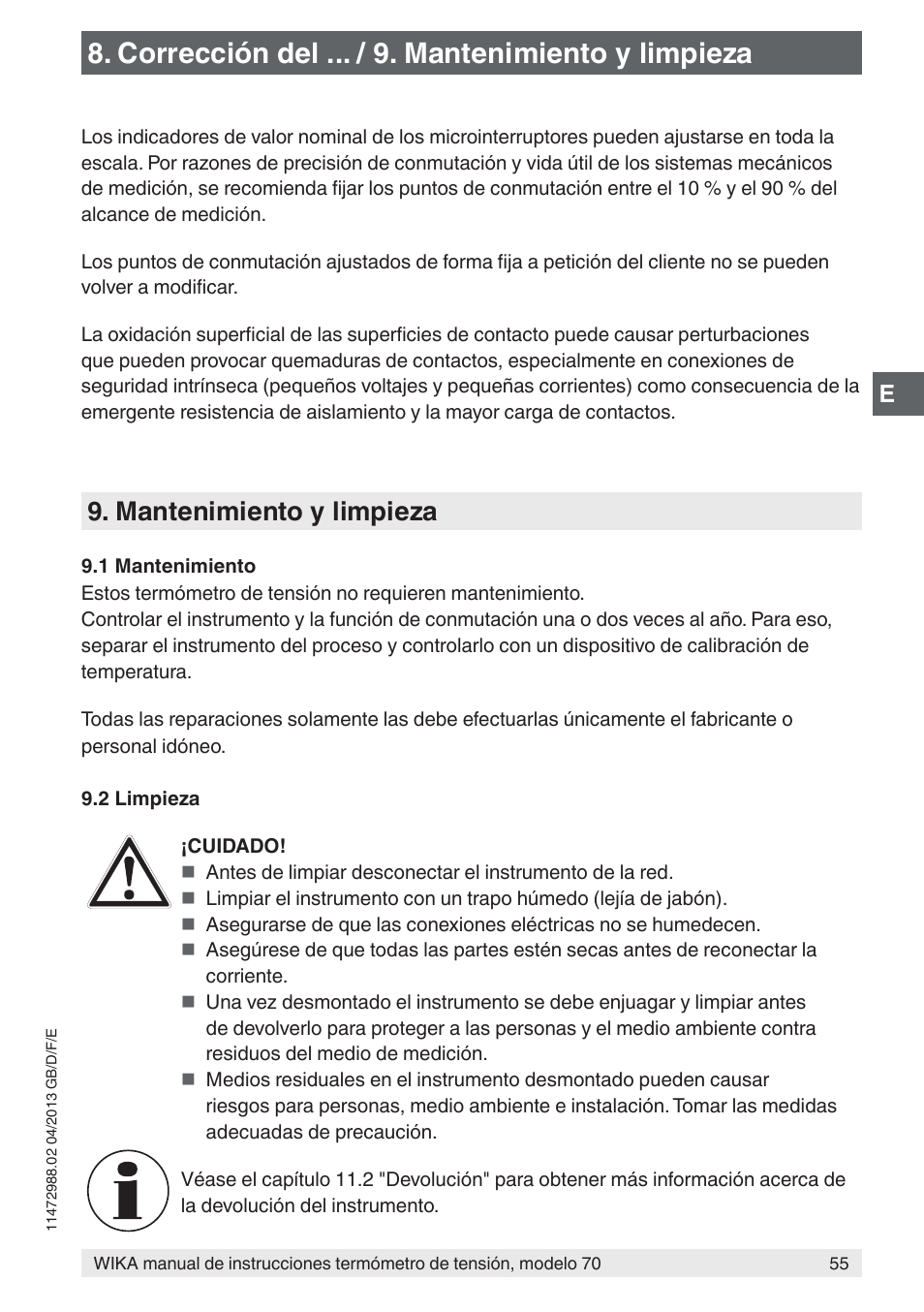 8. Corrección del ... / 9. Mantenimiento y limpieza

Los indicadores de valor nominal de los microinterruptores pueden ajustarse en toda la escala. Por razones de precisión de conmutación y vida útil de los sistemas mecánicos de medición, se recomienda fijar los puntos de conmutación entre el 10 % y el 90 % del alcance de medición.

Los puntos de conmutación ajustados de forma fija a petición del cliente no se pueden volver a modificar.

La oxidación superficial de las superficies de contacto puede causar perturbaciones que pueden provocar quemaduras de contactos, especialmente en conexiones de seguridad intrínseca (pequeños voltajes y pequeñas corrientes) como consecuencia de la emergente resistencia de aislamiento y la mayor carga de contactos.

E

9. Mantenimiento y limpieza

9.1 Mantenimiento
Estos termómetro de tensión no requieren mantenimiento.
Controlar el instrumento y la función de conmutación una o dos veces al año. Para eso, separar el instrumento del proceso y controlarlo con un dispositivo de calibración de temperatura.

Todas las reparaciones solamente las debe efectuarlas únicamente el fabricante o personal idóneo.

9.2 Limpieza

¡CUIDADO!
■ Antes de limpiar desconectar el instrumento de la red.
■ Limpiar el instrumento con un trapo húmedo (lejía de jabón).
■ Asegurarse de que las conexiones eléctricas no se humedecen.
■ Asegúrese de que todas las partes estén secas antes de reconectar la corriente.
■ Una vez desmontado el instrumento se debe enjuagar y limpiar antes de devolverlo para proteger a las personas y el medio ambiente contra residuos del medio de medición.
■ Medios residuales en el instrumento desmontado pueden causar riesgos para personas, medio ambiente e instalación. Tomar las medidas adecuadas de precaución.

Véase el capítulo 11.2 "Devolución" para obtener más información acerca de la devolución del instrumento.

11472988.02 04/2013 GB/D/F/E

WIKA manual de instrucciones termómetro de tensión, modelo 70 55